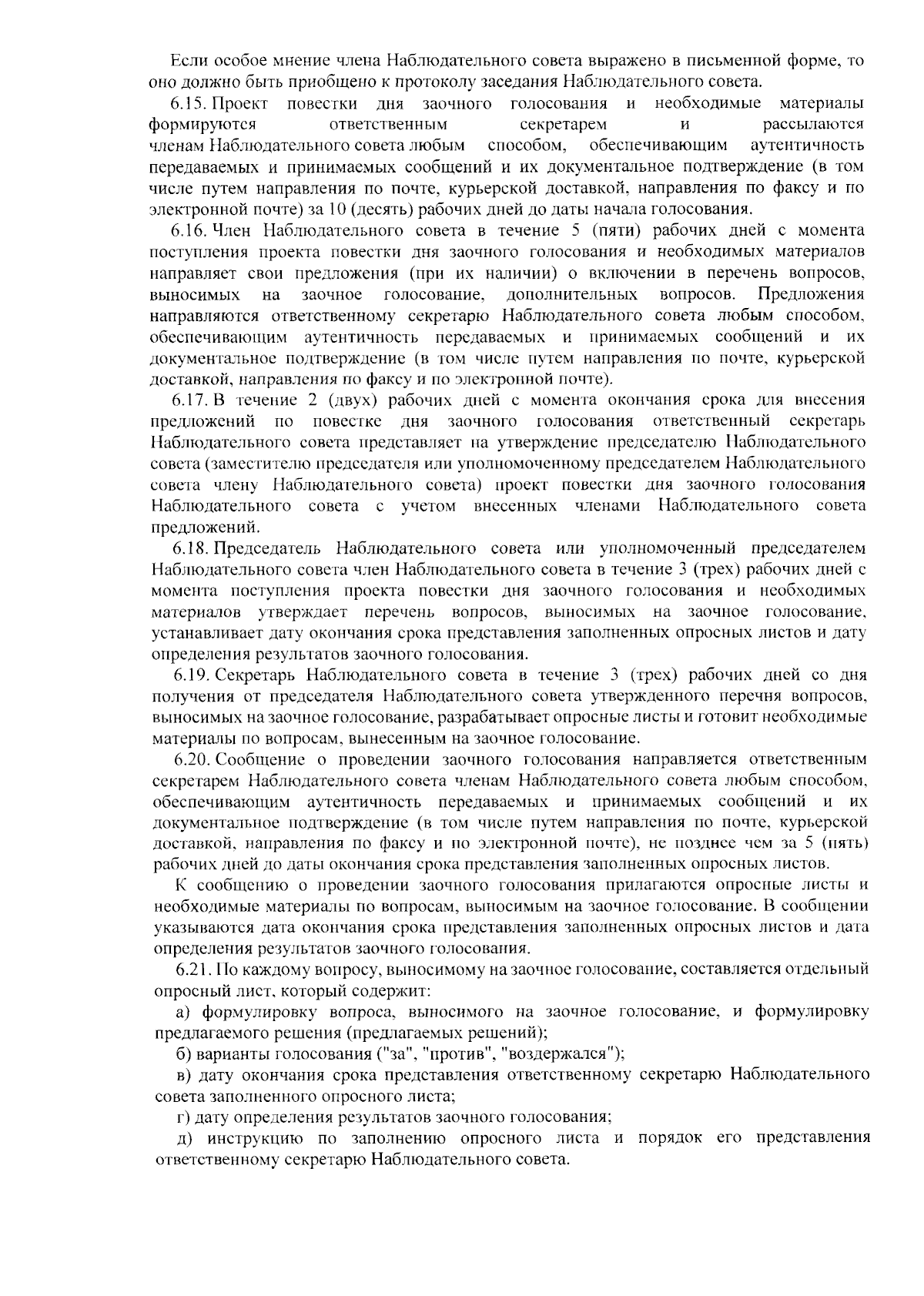 Если особое мнение члена Наблюдательного совета выражено в письменной форме, то оно должно быть приобщено к протоколу заседания Наблюдательного совета.

6.15. Проект повестки дня заочного голосования и необходимые материалы формируются ответственным секретарем и рассылаются членам Наблюдательного совета любым способом, обеспечивающим аутентичность передаваемых и принимаемых сообщений и их документальное подтверждение (в том числе путем направления по почте, курьерской доставкой, направления по факсу и по электронной почте) за 10 (десять) рабочих дней до даты начала голосования.

6.16. Член Наблюдательного совета в течение 5 (пяти) рабочих дней с момента поступления проекта повестки дня заочного голосования и необходимых материалов направляет свои предложения (при их наличии) о включении в перечень вопросов, выносимых на заочное голосование, дополнительных вопросов. Предложения направляются ответственному секретарю Наблюдательного совета любым способом, обеспечивающим аутентичность передаваемых и принимаемых сообщений и их документальное подтверждение (в том числе путем направления по почте, курьерской доставкой, направления по факсу и по электронной почте).

6.17. В течение 2 (двух) рабочих дней с момента окончания срока для внесения предложений по повестке дня заочного голосования ответственный секретарь Наблюдательного совета представляет на утверждение председателю Наблюдательного совета (заместителю председателя или уполномоченному председателем Наблюдательного совета члену Наблюдательного совета) проект повестки дня заочного голосования Наблюдательного совета с учетом внесенных членами Наблюдательного совета предложений.

6.18. Председатель Наблюдательного совета или уполномоченный председателем Наблюдательного совета член Наблюдательного совета в течение 3 (трех) рабочих дней с момента поступления проекта повестки дня заочного голосования и необходимых материалов утверждает перечень вопросов, выносимых на заочное голосование, устанавливает дату окончания срока представления заполненных опросных листов и дату определения результатов заочного голосования.

6.19. Секретарь Наблюдательного совета в течение 3 (трех) рабочих дней со дня получения от председателя Наблюдательного совета утвержденного перечня вопросов, выносимых на заочное голосование, разрабатывает опросные листы и готовит необходимые материалы по вопросам, вынесенным на заочное голосование.

6.20. Сообщение о проведении заочного голосования направляется ответственным секретарем Наблюдательного совета членам Наблюдательного совета любым способом, обеспечивающим аутентичность передаваемых и принимаемых сообщений и их документальное подтверждение (в том числе путем направления по почте, курьерской доставкой, направления по факсу и по электронной почте), не позднее чем за 5 (пять) рабочих дней до даты окончания срока представления заполненных опросных листов.

К сообщению о проведении заочного голосования прилагаются опросные листы и необходимые материалы по вопросам, выносимым на заочное голосование. В сообщении указываются дата окончания срока представления заполненных опросных листов и дата определения результатов заочного голосования.

6.21. По каждому вопросу, выносимому на заочное голосование, составляется отдельный опросный лист, который содержит:

а) формулировку вопроса, выносимого на заочное голосование, и формулировку предлагаемого решения (предлагаемых решений);

б) варианты голосования ("за", "против", "воздержался");

в) дату окончания срока представления ответственному секретарю Наблюдательного совета заполненного опросного листа;

г) дату определения результатов заочного голосования;

д) инструкцию по заполнению опросного листа и порядок его представления ответственному секретарю Наблюдательного совета.